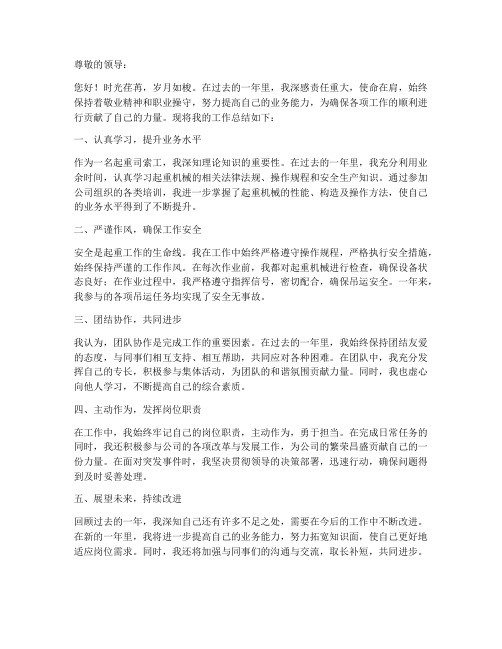 尊敬的领导：

您好！时光荏苒，岁月如梭。在过去的一年里，我深感责任重大，使命在肩，始终保持着敬业精神和职业操守，努力提高自己的业务能力，为确保各项工作的顺利进行贡献了自己的力量。现将我的工作总结如下：

一、认真学习，提升业务水平

作为一名起重司索工，我深知理论知识的重要性。在过去的一年里，我充分利用业余时间，认真学习起重机械的相关法律法规、操作规程和安全生产知识。通过参加公司组织的各类培训，我进一步掌握了起重机械的性能、构造及操作方法，使自己的业务水平得到了不断提升。

二、严谨作风，确保工作安全

安全是起重工作的生命线。我在工作中始终严格遵守操作规程，严格执行安全措施，始终保持严谨的工作作风。在每次作业前，我都对起重机械进行检查，确保设备状态良好；在作业过程中，我严格遵守指挥信号，密切配合，确保吊运安全。一年来，我参与的各项吊运任务均实现了安全无事故。

三、团结协作，共同进步

我认为，团队协作是完成工作的重要因素。在过去的一年里，我始终保持团结友爱的态度，与同事们相互支持、相互帮助，共同应对各种困难。在团队中，我充分发挥自己的专长，积极参与集体活动，为团队的和谐氛围贡献力量。同时，我也虚心向他人学习，不断提高自己的综合素质。

四、主动作为，发挥岗位职责

在工作中，我始终牢记自己的岗位职责，主动作为，勇于担当。在完成日常任务的同时，我还积极参与公司的各项改革与发展工作，为公司的繁荣昌盛贡献自己的一份力量。在面对突发事件时，我坚决贯彻领导的决策部署，迅速行动，确保问题得到及时妥善处理。

五、展望未来，持续改进

回顾过去的一年，我深知自己还有许多不足之处，需要在今后的工作中不断改进。在新的一年里，我将进一步提高自己的业务能力，努力拓宽知识面，使自己更好地适应岗位需求。同时，我还将加强与同事们的沟通与交流，取长补短，共同进步。